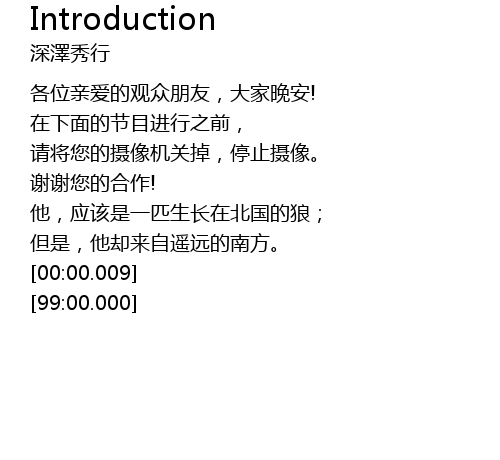 Introduction
深澤秀行

各位亲爱的观众朋友，大家晚安!
在下面的节目进行之前，
请将您的摄像机关掉，停止摄像。
谢谢您的合作!
他，应该是一匹生长在北国的狼；
但是，他却来自遥远的南方。
[00:00.009]
[99:00.000]